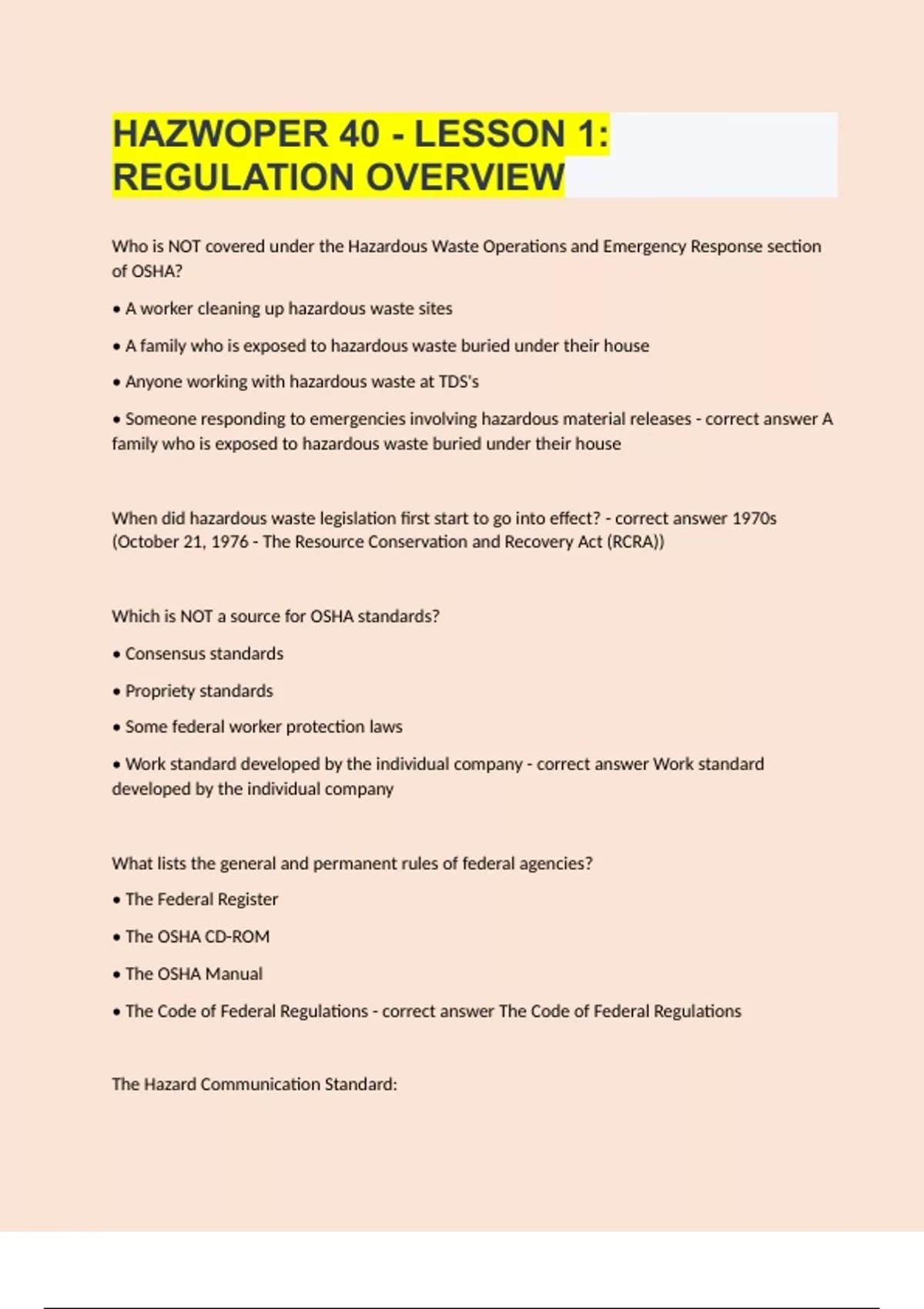 HAZWOPER 40 - LESSON 1: REGULATION OVERVIEW

Who is NOT covered under the Hazardous Waste Operations and Emergency Response section of OSHA?

• A worker cleaning up hazardous waste sites

• A family who is exposed to hazardous waste buried under their house

• Anyone working with hazardous waste at TDS's

• Someone responding to emergencies involving hazardous material releases - correct answer A family who is exposed to hazardous waste buried under their house

When did hazardous waste legislation first start to go into effect? - correct answer 1970s (October 21, 1976 - The Resource Conservation and Recovery Act (RCRA))

Which is NOT a source for OSHA standards?

• Consensus standards

• Propriety standards

• Some federal worker protection laws

• Work standard developed by the individual company - correct answer Work standard developed by the individual company

What lists the general and permanent rules of federal agencies?

• The Federal Register

• The OSHA CD-ROM

• The OSHA Manual

• The Code of Federal Regulations - correct answer The Code of Federal Regulations

The Hazard Communication Standard: